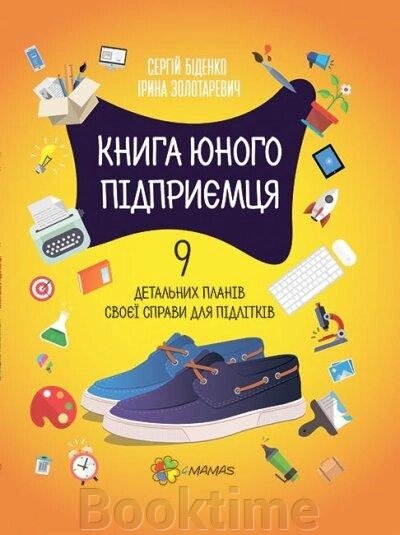 СЕРГІЙ БІДЕНКО
ІРИНА ЗОЛОТАРЕВИЧ

КНИГА ЮНОГО ПІДПРИЄМЦЯ

9
ДЕТАЛЬНИХ ПЛАНІВ
СВОЄЇ СПРАВИ ДЛЯ ПІДЛІТКІВ

4MAMAS

Booktime